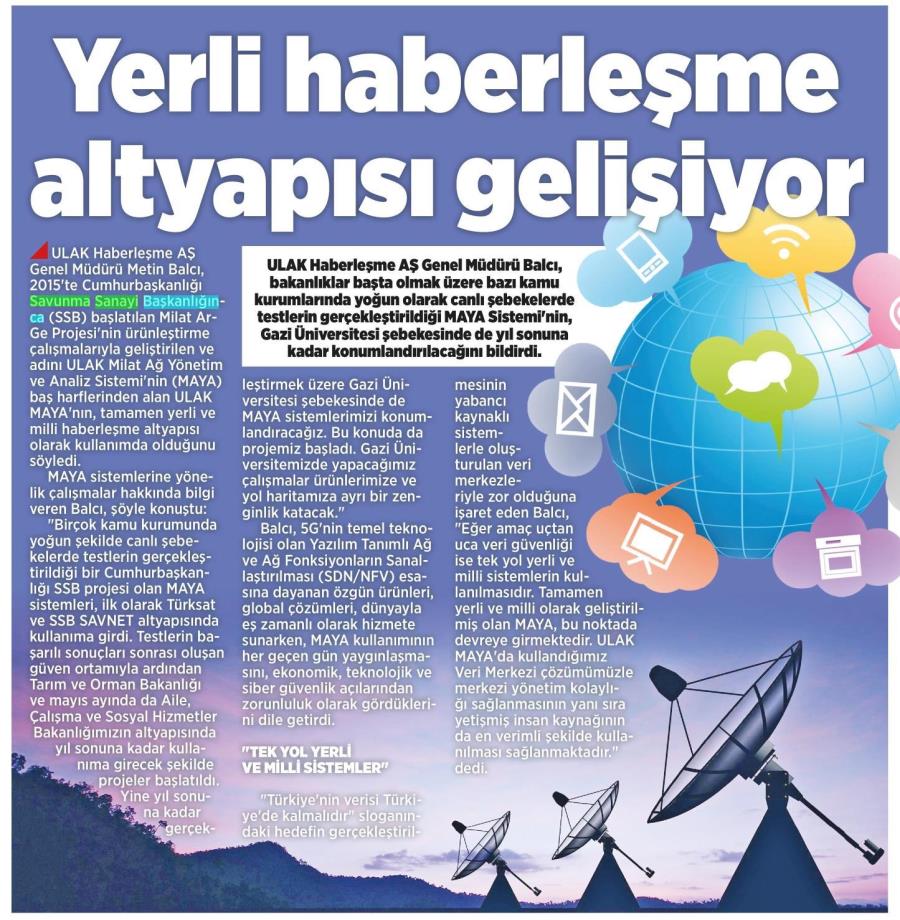 Yerli haberleşme altyapısı gelişiyor

ULAK Haberleşme AŞ Genel Müdürü Balcı, bakanlıklar başta olmak üzere bazı kamu kurumlarında yoğun olarak canlı şebekelerde testlerin gerçekleştirildiği MAYA Sistemi'nin, Gazi Üniversitesi şebekesinde de yıl sonuna kadar konumlandırılacağını bildirdi.

ULAK Haberleşme AŞ Genel Müdürü Metin Balcı, 2015'te Cumhurbaşkanlığı Savunma Sanayi Başkanlığınca (SSB) başlatılan Milat Ar-Ge Projesi'nin ürünleştirme çalışmalarıyla geliştirilen ve adını ULAK Milat Ağ Yönetim ve Analiz Sistemi'nin (MAYA) baş harflerinden alan ULAK MAYA'nın, tamamen yerli ve milli haberleşme altyapısı olarak kullanımda olduğunu söyledi.

MAYA sistemlerine yönelik çalışmalar hakkında bilgi veren Balcı, şöyle konuştu: "Birçok kamu kurumunda yoğun şekilde canlı şebekelerde testlerin gerçekleştirildiği bir Cumhurbaşkanlığı SSB projesi olan MAYA sistemleri, ilk olarak Türksat ve SSB SAVNET altyapısında kullanıma girdi. Testlerin başarılı sonuçları sonrası oluşan güven ortamıyla ardından Tarım ve Orman Bakanlığı ve mayıs ayında da Aile, Çalışma ve Sosyal Hizmetler Bakanlığımızın altyapısında yıl sonuna kadar kullanıma girecek şekilde projeler başlatıldı. Yine yıl sonuna kadar gerçekleştirmek üzere Gazi Üniversitesi şebekesinde de MAYA sistemlerimizi konumlandıracağız. Bu konuda da projemiz başladı. Gazi Üniversitemizde yapacağımız çalışmalar ürünlerimize ve yol haritamıza ayrı bir zenginlik katacak."

Balcı, 5G'nin temel teknolojisi olan Yazılım Tanımlı Ağ ve Ağ Fonksiyonların Sanallaştırılması (SDN/NFV) esasına dayanan özgün ürünleri, global çözümleri, dünyayla eş zamanlı olarak hizmete sunarken, MAYA kullanımının her geçen gün yaygınlaşmasını, ekonomik, teknolojik ve siber güvenlik açılarından zorunluluk olarak gördüklerini dile getirdi.

"TEK YOL YERLİ VE MİLLİ SİSTEMLER"

"Türkiye'nin verisi Türkiye'de kalmalıdır" sloganındaki hedefin gerçekleştirilmesinin yabancı kaynaklı sistemlerle oluşturulan veri merkezleriyle zor olduğuna işaret eden Balcı, "Eğer amaç uçtan uca veri güvenliği ise tek yol yerli ve milli sistemlerin kullanılmasıdır. Tamamen yerli ve milli olarak geliştirilmiş olan MAYA, bu noktada devreye girmektedir. ULAK MAYA'da kullandığımız Veri Merkezi çözümümüzle merkezi yönetim kolaylığı sağlanmasının yanı sıra yetişmiş insan kaynağının da en verimli şekilde kullanılması sağlanmaktadır." dedi.